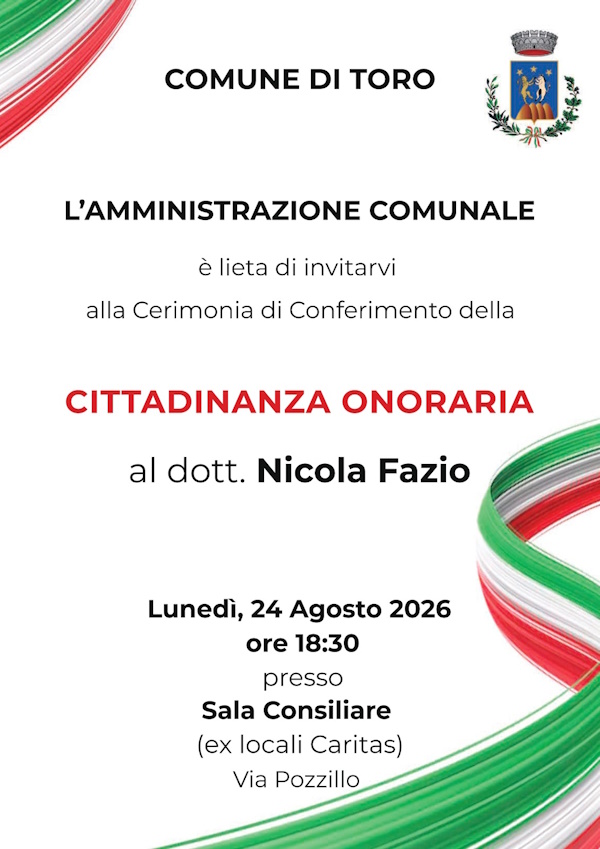 COMUNE DI TORO

L'AMMINISTRAZIONE COMUNALE

è lieta di invitarvi

alla Cerimonia di Conferimento della

CITTADINANZA ONORARIA

al dott. Nicola Fazio

Lunedì, 24 Agosto 2026
ore 18:30
presso
Sala Consiliare
(ex locali Caritas)
Via Pozzillo